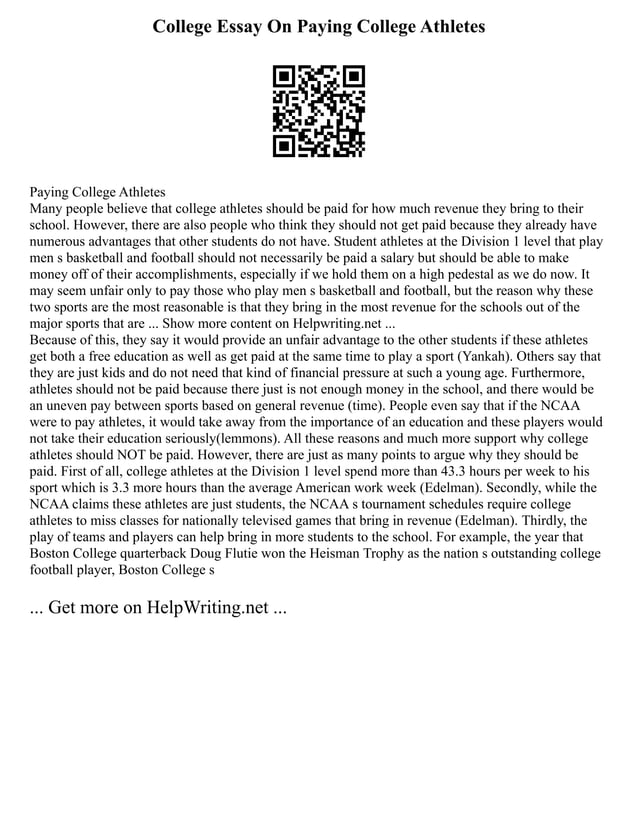 College Essay On Paying College Athletes

Paying College Athletes
Many people believe that college athletes should be paid for how much revenue they bring to their school. However, there are also people who think they should not get paid because they already have numerous advantages that other students do not have. Student athletes at the Division 1 level that play men s basketball and football should not necessarily be paid a salary but should be able to make money off of their accomplishments, especially if we hold them on a high pedestal as we do now. It may seem unfair only to pay those who play men s basketball and football, but the reason why these two sports are the most reasonable is that they bring in the most revenue for the schools out of the major sports that are ... Show more content on Helpwriting.net ...
Because of this, they say it would provide an unfair advantage to the other students if these athletes get both a free education as well as get paid at the same time to play a sport (Yankah). Others say that they are just kids and do not need that kind of financial pressure at such a young age. Furthermore, athletes should not be paid because there just is not enough money in the school, and there would be an uneven pay between sports based on general revenue (time). People even say that if the NCAA were to pay athletes, it would take away from the importance of an education and these players would not take their education seriously(lemmons). All these reasons and much more support why college athletes should NOT be paid. However, there are just as many points to argue why they should be paid. First of all, college athletes at the Division 1 level spend more than 43.3 hours per week to his sport which is 3.3 more hours than the average American work week (Edelman). Secondly, while the NCAA claims these athletes are just students, the NCAA s tournament schedules require college athletes to miss classes for nationally televised games that bring in revenue (Edelman). Thirdly, the play of teams and players can help bring in more students to the school. For example, the year that Boston College quarterback Doug Flutie won the Heisman Trophy as the nation s outstanding college football player, Boston College s

... Get more on HelpWriting.net ...